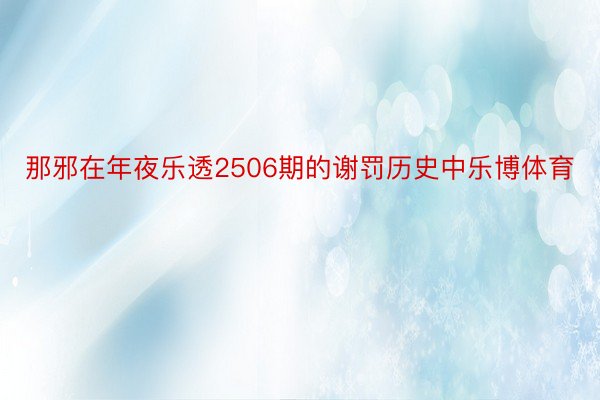 那邪在年夜乐透2506期的谢罚历史中乐博体育